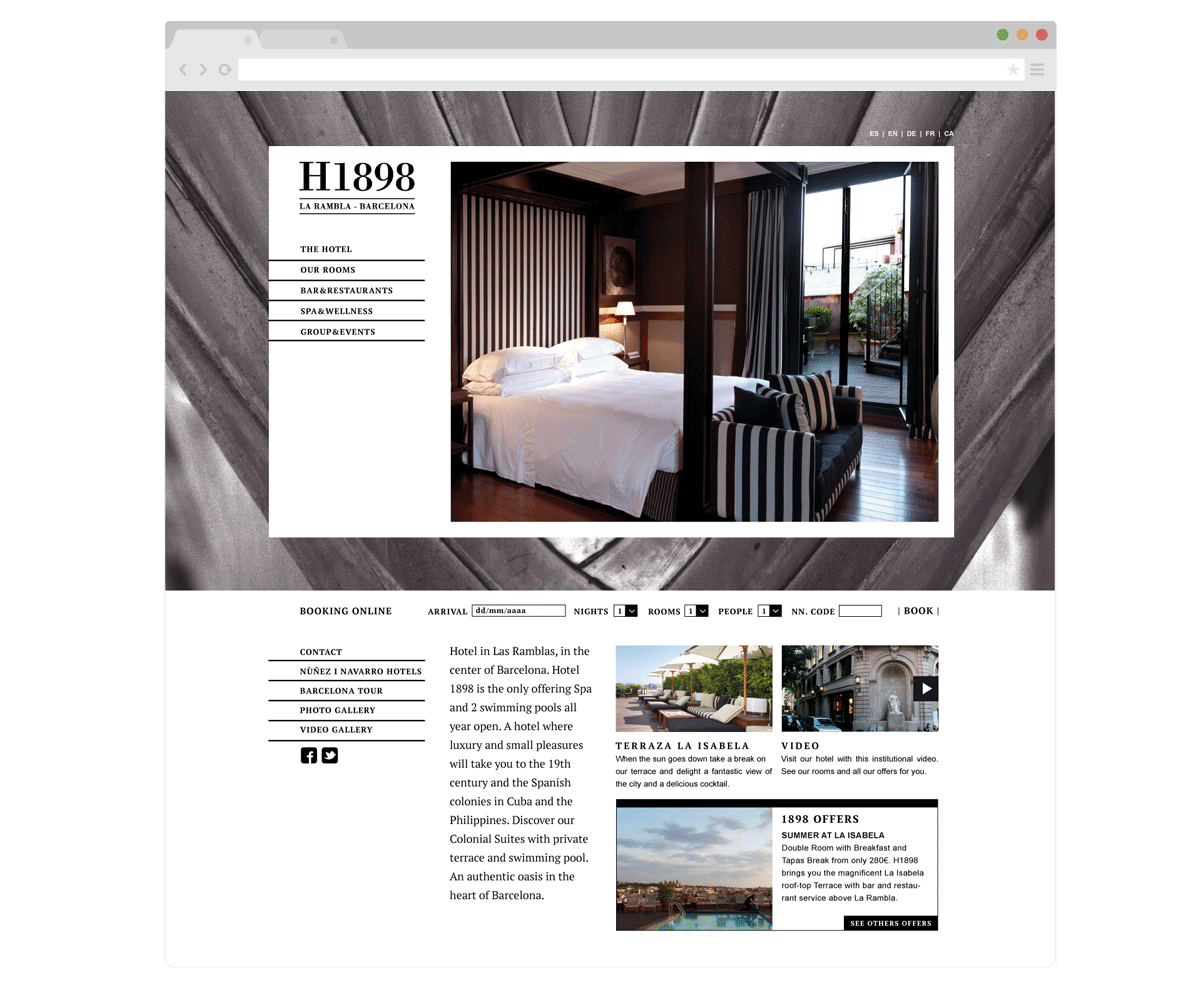 ES | EN | DE | FR | CA

H1898
LA RAMBLA - BARCELONA

THE HOTEL
OUR ROOMS
BAR&RESTAURANTS
SPA&WELLNESS
GROUP&EVENTS

BOOKING ONLINE ARRIVAL dd/mm/aaaa NIGHTS 1 ROOMS 1 PEOPLE 1 NN. CODE | BOOK |

CONTACT
NÚÑEZ I NAVARRO HOTELS
BARCELONA TOUR
PHOTO GALLERY
VIDEO GALLERY

Hotel in Las Ramblas, in the center of Barcelona. Hotel 1898 is the only offering Spa and 2 swimming pools all year open. A hotel where luxury and small pleasures will take you to the 19th century and the Spanish colonies in Cuba and the Philippines. Discover our Colonial Suites with private terrace and swimming pool. An authentic oasis in the heart of Barcelona.

TERRAZA LA ISABELA
When the sun goes down take a break on our terrace and delight a fantastic view of the city and a delicious cocktail.

VIDEO
Visit our hotel with this institutional video. See our rooms and all our offers for you.

1898 OFFERS
SUMMER AT LA ISABELA
Double Room with Breakfast and Tapas Break from only 280€. H1898 brings you the magnificent La Isabela roof-top Terrace with bar and restaurant service above La Rambla.
SEE OTHERS OFFERS